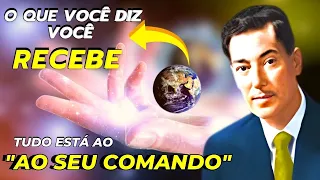 O QUE VOCÊ DIZ VOCÊ
RECEBE
TUDO ESTÁ AO
"AO SEU COMANDO"